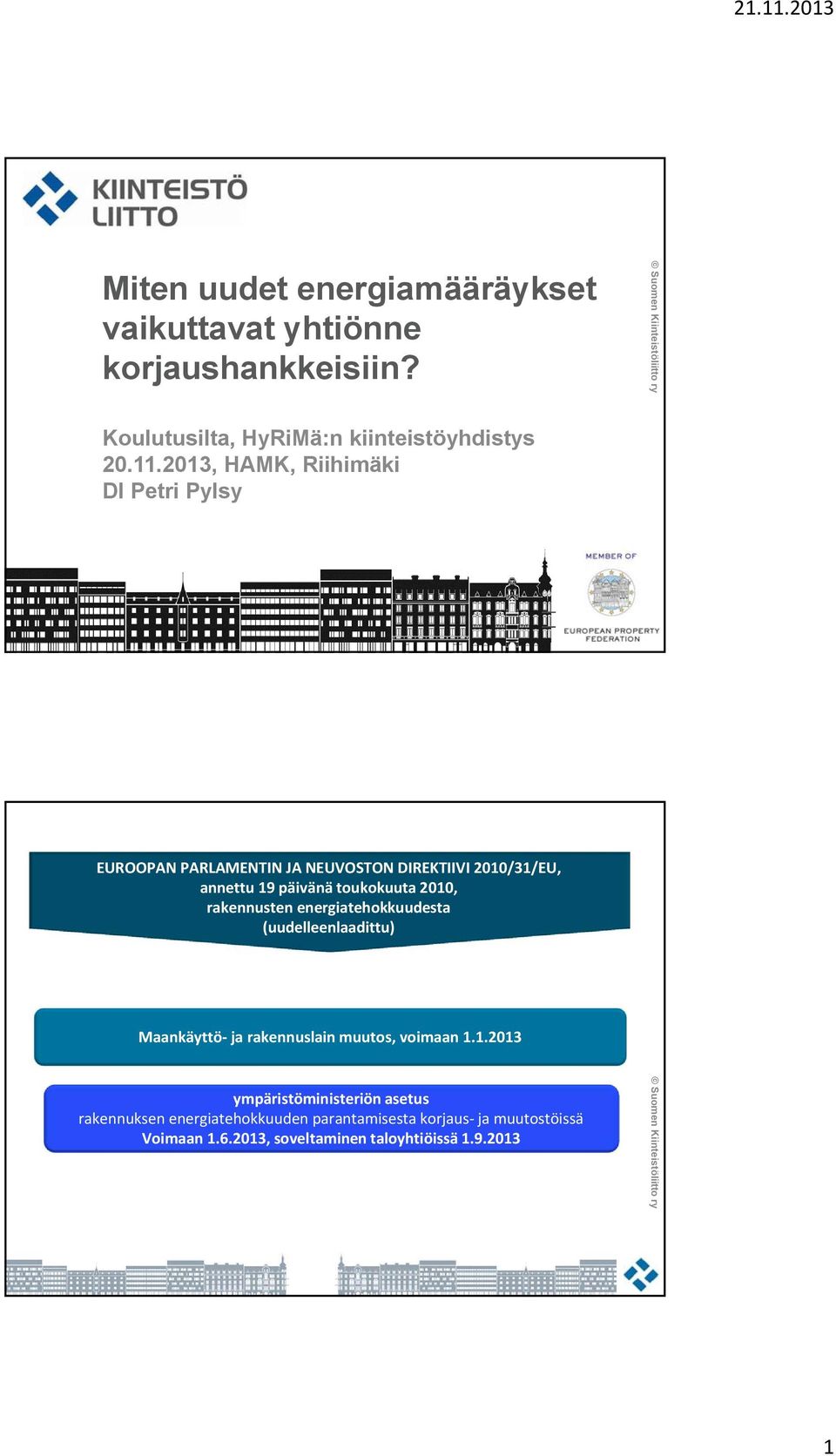 21.11.2013

KIINTEISTÖ LIITTO

Miten uudet energiamääräykset vaikuttavat yhtiönne korjaushankkeisiin?

Koulutusilta, HyRiMä:n kiinteistöyhdistys 20.11.2013, HAMK, Riihimäki
DI Petri Pylsy

© Suomen Kiinteistöliitto ry

MEMBER OF
EUROPEAN PROPERTY FEDERATION

EUROOPAN PARLAMENTIN JA NEUVOSTON DIREKTIIVI 2010/31/EU, annettu 19 päivänä toukokuuta 2010, rakennusten energiatehokkuudesta (uudelleenlaadittu)

Maankäyttö- ja rakennuslain muutos, voimaan 1.1.2013

ympäristöministeriön asetus
rakennuksen energiatehokkuuden parantamisesta korjaus- ja muutostöissä
Voimaan 1.6.2013, soveltaminen taloyhtiöissä 1.9.2013

© Suomen Kiinteistöliitto ry

1